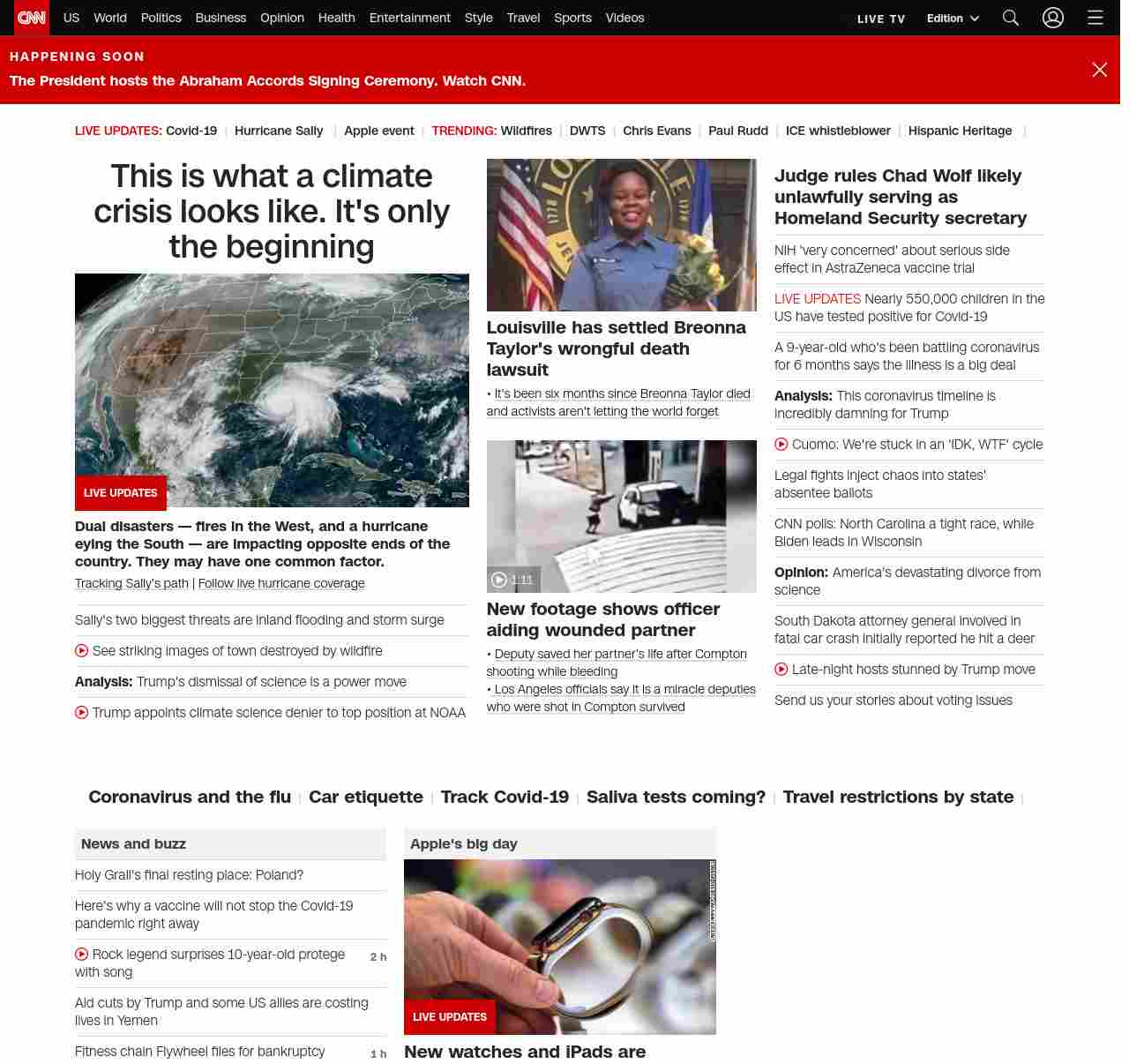 CNN US World Politics Business Opinion Health Entertainment Style Travel Sports Videos LIVE TV Edition

HAPPENING SOON
The President hosts the Abraham Accords Signing Ceremony. Watch CNN.

LIVE UPDATES: Covid-19 | Hurricane Sally | Apple event | TRENDING: Wildfires | DWTS | Chris Evans | Paul Rudd | ICE whistleblower | Hispanic Heritage |

This is what a climate crisis looks like. It's only the beginning

LIVE UPDATES

Dual disasters — fires in the West, and a hurricane eying the South — are impacting opposite ends of the country. They may have one common factor.

Tracking Sally's path | Follow live hurricane coverage

Sally's two biggest threats are inland flooding and storm surge

See striking images of town destroyed by wildfire

Analysis: Trump's dismissal of science is a power move

Trump appoints climate science denier to top position at NOAA

Louisville has settled Breonna Taylor's wrongful death lawsuit

• It's been six months since Breonna Taylor died and activists aren't letting the world forget

1:11

New footage shows officer aiding wounded partner

• Deputy saved her partner's life after Compton shooting while bleeding

• Los Angeles officials say it is a miracle deputies who were shot in Compton survived

Judge rules Chad Wolf likely unlawfully serving as Homeland Security secretary

NIH 'very concerned' about serious side effect in AstraZeneca vaccine trial

LIVE UPDATES Nearly 550,000 children in the US have tested positive for Covid-19

A 9-year-old who's been battling coronavirus for 6 months says the illness is a big deal

Analysis: This coronavirus timeline is incredibly damning for Trump

Cuomo: We're stuck in an 'IDK, WTF' cycle

Legal fights inject chaos into states' absentee ballots

CNN polls: North Carolina a tight race, while Biden leads in Wisconsin

Opinion: America's devastating divorce from science

South Dakota attorney general involved in fatal car crash initially reported he hit a deer

Late-night hosts stunned by Trump move

Send us your stories about voting issues

Coronavirus and the flu | Car etiquette | Track Covid-19 | Saliva tests coming? | Travel restrictions by state |

News and buzz

Holy Grail's final resting place: Poland?

Here's why a vaccine will not stop the Covid-19 pandemic right away

Rock legend surprises 10-year-old protege with song 2 h

Aid cuts by Trump and some US allies are costing lives in Yemen

Fitness chain Flywheel files for bankruptcy 1 h

Apple's big day

LIVE UPDATES

New watches and iPads are